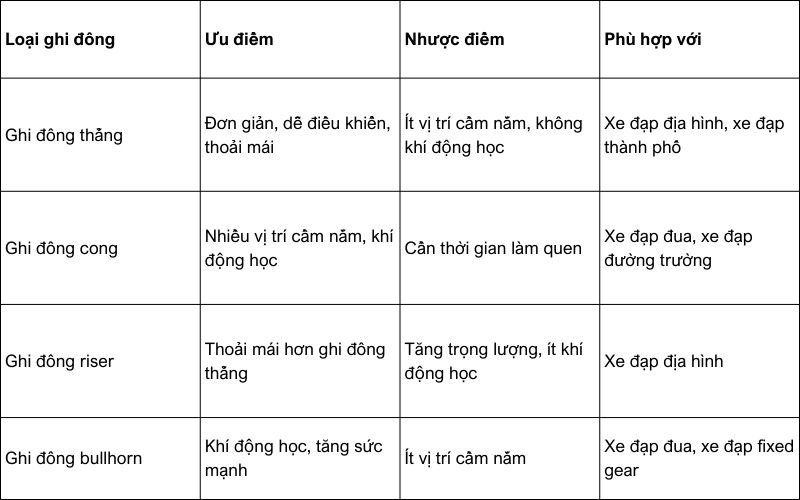 | Loại ghi đông | Ưu điểm | Nhược điểm | Phù hợp với |
|---|---|---|---|
| Ghi đông thẳng | Đơn giản, dễ điều khiển, thoải mái | Ít vị trí cầm nắm, không khí động học | Xe đạp địa hình, xe đạp thành phố |
| Ghi đông cong | Nhiều vị trí cầm nắm, khí động học | Cần thời gian làm quen | Xe đạp đua, xe đạp đường trường |
| Ghi đông riser | Thoải mái hơn ghi đông thẳng | Tăng trọng lượng, ít khí động học | Xe đạp địa hình |
| Ghi đông bullhorn | Khí động học, tăng sức mạnh | Ít vị trí cầm nắm | Xe đạp đua, xe đạp fixed gear |